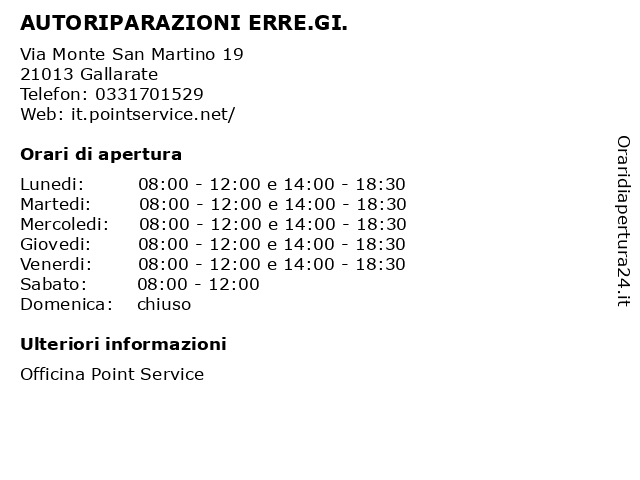 AUTORIPARAZIONI ERRE.GI.

Via Monte San Martino 19
21013 Gallarate
Telefon: 0331701529
Web: it.pointservice.net/

Orari di apertura

| | |
|---|---|
| Lunedi: | 08:00 - 12:00 e 14:00 - 18:30 |
| Martedi: | 08:00 - 12:00 e 14:00 - 18:30 |
| Mercoledi: | 08:00 - 12:00 e 14:00 - 18:30 |
| Giovedi: | 08:00 - 12:00 e 14:00 - 18:30 |
| Venerdi: | 08:00 - 12:00 e 14:00 - 18:30 |
| Sabato: | 08:00 - 12:00 |
| Domenica: | chiuso |

Ulteriori informazioni

Officina Point Service

Oraridiapertura24.it